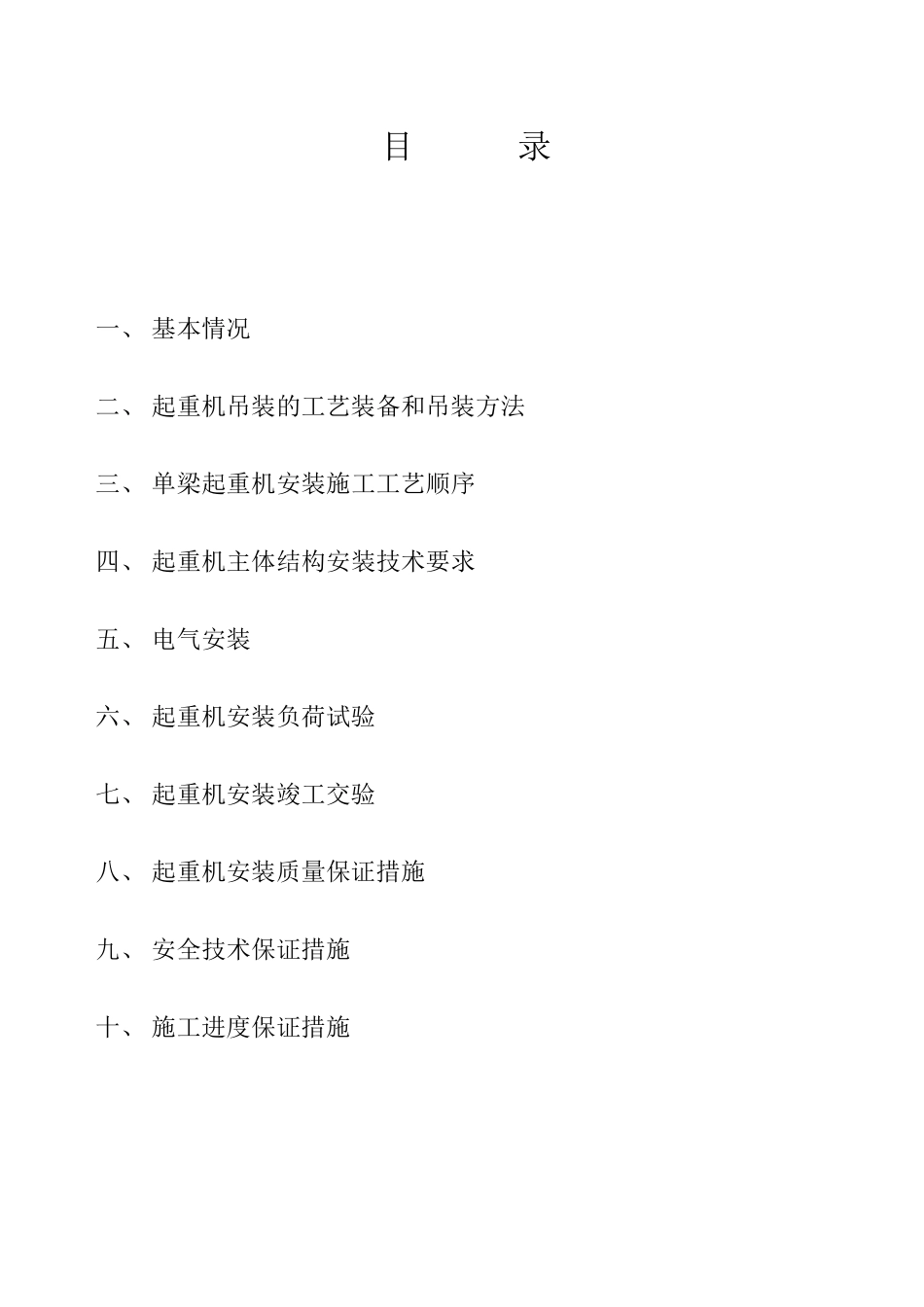 目　　录

一、 基本情况

二、 起重机吊装的工艺装备和吊装方法

三、 单梁起重机安装施工工艺顺序

四、 起重机主体结构安装技术要求

五、 电气安装

六、 起重机安装负荷试验

七、 起重机安装竣工交验

八、 起重机安装质量保证措施

九、 安全技术保证措施

十、 施工进度保证措施